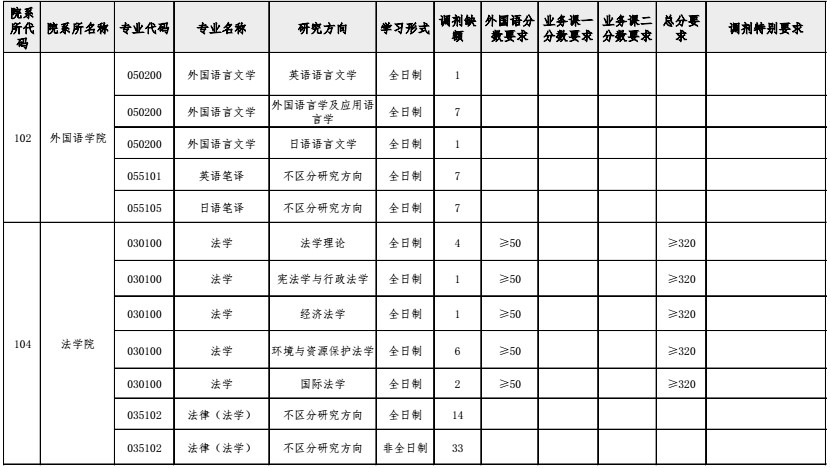 | 院系所代码 | 院系所名称 | 专业代码 | 专业名称 | 研究方向 | 学习形式 | 调剂缺额 | 外国语分数要求 | 业务课一分数要求 | 业务课二分数要求 | 总分要求 | 调剂特别要求 |
|---|---|---|---|---|---|---|---|---|---|---|---|
| 102 | 外国语学院 | 050200 | 外国语言文学 | 英语语言文学 | 全日制 | 1 | | | | | |
| | | 050200 | 外国语言文学 | 外国语言学及应用语言学 | 全日制 | 7 | | | | | |
| | | 050200 | 外国语言文学 | 日语语言文学 | 全日制 | 1 | | | | | |
| | | 055101 | 英语笔译 | 不区分研究方向 | 全日制 | 7 | | | | | |
| | | 055105 | 日语笔译 | 不区分研究方向 | 全日制 | 7 | | | | | |
| 104 | 法学院 | 030100 | 法学 | 法学理论 | 全日制 | 4 | ≥50 | | | ≥320 | |
| | | 030100 | 法学 | 宪法学与行政法学 | 全日制 | 1 | ≥50 | | | ≥320 | |
| | | 030100 | 法学 | 经济法学 | 全日制 | 1 | ≥50 | | | ≥320 | |
| | | 030100 | 法学 | 环境与资源保护法学 | 全日制 | 6 | ≥50 | | | ≥320 | |
| | | 030100 | 法学 | 国际法学 | 全日制 | 2 | ≥50 | | | ≥320 | |
| | | 035102 | 法律（法学） | 不区分研究方向 | 全日制 | 14 | | | | | |
| | | 035102 | 法律（法学） | 不区分研究方向 | 非全日制 | 33 | | | | | |